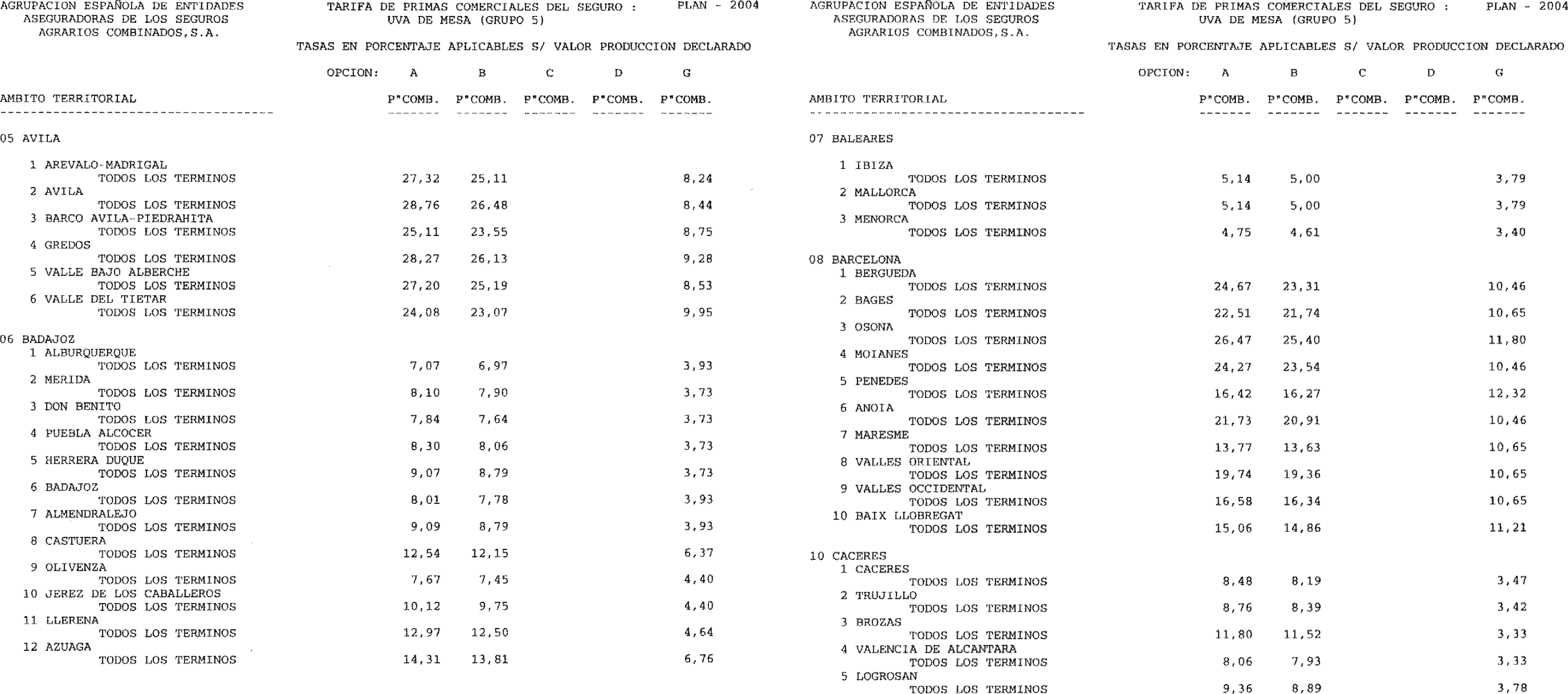 AGRUPACION ESPAÑOLA DE ENTIDADES
ASEGURADORAS DE LOS SEGUROS
AGRARIOS COMBINADOS,S.A.

TARIFA DE PRIMAS COMERCIALES DEL SEGURO :
UVA DE MESA (GRUPO 5)

PLAN - 2004

TASAS EN PORCENTAJE APLICABLES S/ VALOR PRODUCCION DECLARADO

| AMBITO TERRITORIAL | OPCION: A P"COMB. | B P"COMB. | C P"COMB. | D P"COMB. | G P"COMB. |
|---|---|---|---|---|---|
| 05 AVILA | | | | | |
| 1 AREVALO-MADRIGAL | | | | | |
| TODOS LOS TERMINOS | 27,32 | 25,11 | | | 8,24 |
| 2 AVILA | | | | | |
| TODOS LOS TERMINOS | 28,76 | 26,48 | | | 8,44 |
| 3 BARCO AVILA-PIEDRAHITA | | | | | |
| TODOS LOS TERMINOS | 25,11 | 23,55 | | | 8,75 |
| 4 GREDOS | | | | | |
| TODOS LOS TERMINOS | 28,27 | 26,13 | | | 9,28 |
| 5 VALLE BAJO ALBERCHE | | | | | |
| TODOS LOS TERMINOS | 27,20 | 25,19 | | | 8,53 |
| 6 VALLE DEL TIETAR | | | | | |
| TODOS LOS TERMINOS | 24,08 | 23,07 | | | 9,95 |
| 06 BADAJOZ | | | | | |
| 1 ALBURQUERQUE | | | | | |
| TODOS LOS TERMINOS | 7,07 | 6,97 | | | 3,93 |
| 2 MERIDA | | | | | |
| TODOS LOS TERMINOS | 8,10 | 7,90 | | | 3,73 |
| 3 DON BENITO | | | | | |
| TODOS LOS TERMINOS | 7,84 | 7,64 | | | 3,73 |
| 4 PUEBLA ALCOCER | | | | | |
| TODOS LOS TERMINOS | 8,30 | 8,06 | | | 3,73 |
| 5 HERRERA DUQUE | | | | | |
| TODOS LOS TERMINOS | 9,07 | 8,79 | | | 3,73 |
| 6 BADAJOZ | | | | | |
| TODOS LOS TERMINOS | 8,01 | 7,78 | | | 3,93 |
| 7 ALMENDRALEJO | | | | | |
| TODOS LOS TERMINOS | 9,09 | 8,79 | | | 3,93 |
| 8 CASTUERA | | | | | |
| TODOS LOS TERMINOS | 12,54 | 12,15 | | | 6,37 |
| 9 OLIVENZA | | | | | |
| TODOS LOS TERMINOS | 7,67 | 7,45 | | | 4,40 |
| 10 JEREZ DE LOS CABALLEROS | | | | | |
| TODOS LOS TERMINOS | 10,12 | 9,75 | | | 4,40 |
| 11 LLERENA | | | | | |
| TODOS LOS TERMINOS | 12,97 | 12,50 | | | 4,64 |
| 12 AZUAGA | | | | | |
| TODOS LOS TERMINOS | 14,31 | 13,81 | | | 6,76 |

AGRUPACION ESPAÑOLA DE ENTIDADES
ASEGURADORAS DE LOS SEGUROS
AGRARIOS COMBINADOS,S.A.

TARIFA DE PRIMAS COMERCIALES DEL SEGURO :
UVA DE MESA (GRUPO 5)

PLAN - 2004

TASAS EN PORCENTAJE APLICABLES S/ VALOR PRODUCCION DECLARADO

| AMBITO TERRITORIAL | OPCION: A P"COMB. | B P"COMB. | C P"COMB. | D P"COMB. | G P"COMB. |
|---|---|---|---|---|---|
| 07 BALEARES | | | | | |
| 1 IBIZA | | | | | |
| TODOS LOS TERMINOS | 5,14 | 5,00 | | | 3,79 |
| 2 MALLORCA | | | | | |
| TODOS LOS TERMINOS | 5,14 | 5,00 | | | 3,79 |
| 3 MENORCA | | | | | |
| TODOS LOS TERMINOS | 4,75 | 4,61 | | | 3,40 |
| 08 BARCELONA | | | | | |
| 1 BERGUEDA | | | | | |
| TODOS LOS TERMINOS | 24,67 | 23,31 | | | 10,46 |
| 2 BAGES | | | | | |
| TODOS LOS TERMINOS | 22,51 | 21,74 | | | 10,65 |
| 3 OSONA | | | | | |
| TODOS LOS TERMINOS | 26,47 | 25,40 | | | 11,80 |
| 4 MOIANES | | | | | |
| TODOS LOS TERMINOS | 24,27 | 23,54 | | | 10,46 |
| 5 PENEDES | | | | | |
| TODOS LOS TERMINOS | 16,42 | 16,27 | | | 12,32 |
| 6 ANOIA | | | | | |
| TODOS LOS TERMINOS | 21,73 | 20,91 | | | 10,46 |
| 7 MARESME | | | | | |
| TODOS LOS TERMINOS | 13,77 | 13,63 | | | 10,65 |
| 8 VALLES ORIENTAL | | | | | |
| TODOS LOS TERMINOS | 19,74 | 19,36 | | | 10,65 |
| 9 VALLES OCCIDENTAL | | | | | |
| TODOS LOS TERMINOS | 16,58 | 16,34 | | | 10,65 |
| 10 BAIX LLOBREGAT | | | | | |
| TODOS LOS TERMINOS | 15,06 | 14,86 | | | 11,21 |
| 10 CACERES | | | | | |
| 1 CACERES | | | | | |
| TODOS LOS TERMINOS | 8,48 | 8,19 | | | 3,47 |
| 2 TRUJILLO | | | | | |
| TODOS LOS TERMINOS | 8,76 | 8,39 | | | 3,42 |
| 3 BROZAS | | | | | |
| TODOS LOS TERMINOS | 11,80 | 11,52 | | | 3,33 |
| 4 VALENCIA DE ALCANTARA | | | | | |
| TODOS LOS TERMINOS | 8,06 | 7,93 | | | 3,33 |
| 5 LOGROSAN | | | | | |
| TODOS LOS TERMINOS | 9,36 | 8,89 | | | 3,78 |